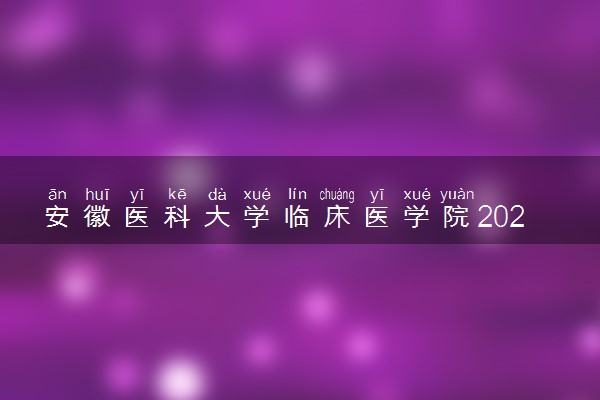 ān huī yī kē dà xué lín chuáng yī xué yuàn
安徽医科大学临床医学院202